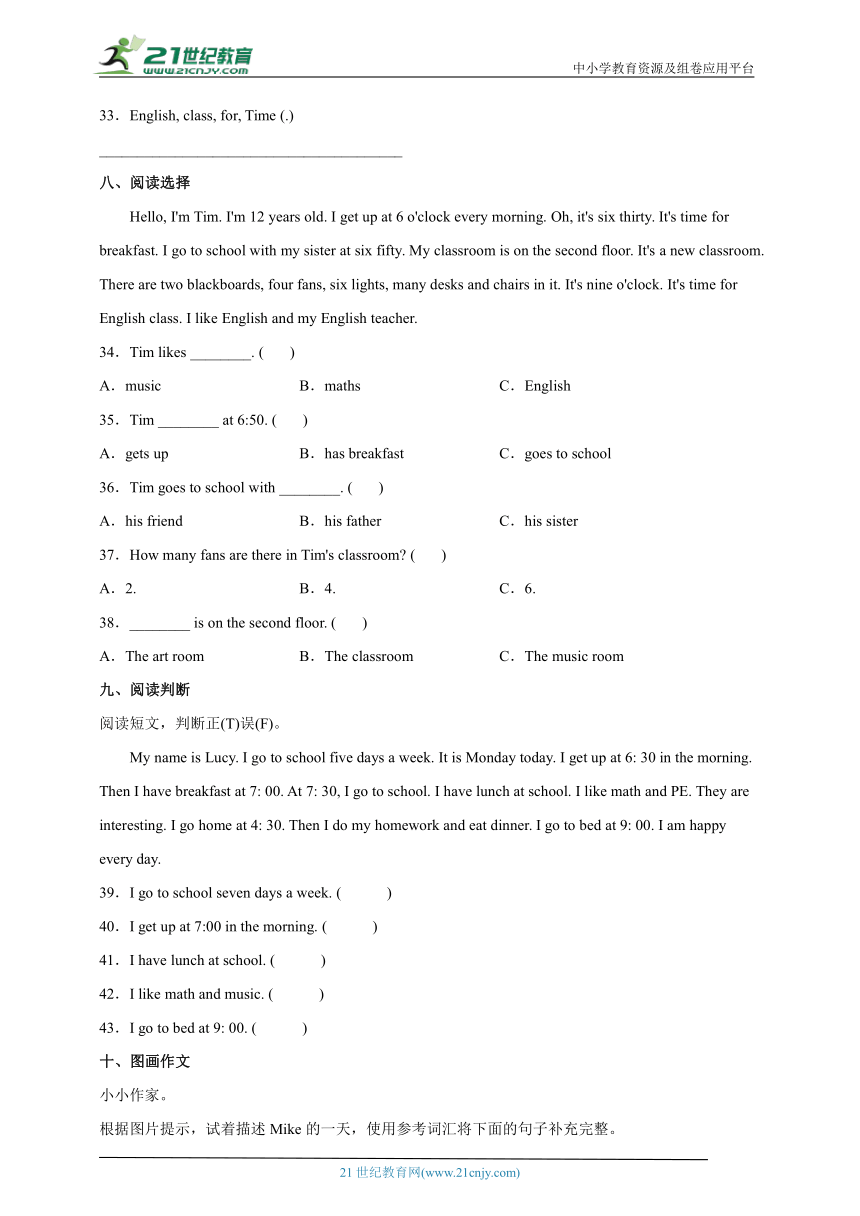 21世纪教育
www.21cnjy.com
中小学教育资源及组卷应用平台

33．English, class, for, Time (.)

________________________________________

八、阅读选择

Hello, I'm Tim. I'm 12 years old. I get up at 6 o'clock every morning. Oh, it's six thirty. It's time for breakfast. I go to school with my sister at six fifty. My classroom is on the second floor. It's a new classroom. There are two blackboards, four fans, six lights, many desks and chairs in it. It's nine o'clock. It's time for English class. I like English and my English teacher.

34．Tim likes ________. (　　)

A．music　　B．maths　　C．English

35．Tim ________ at 6:50. (　　)

A．gets up　　B．has breakfast　　C．goes to school

36．Tim goes to school with ________. (　　)

A．his friend　　B．his father　　C．his sister

37．How many fans are there in Tim's classroom? (　　)

A．2.　　B．4.　　C．6.

38．________ is on the second floor. (　　)

A．The art room　　B．The classroom　　C．The music room

九、阅读判断

阅读短文，判断正(T)误(F)。

My name is Lucy. I go to school five days a week. It is Monday today. I get up at 6: 30 in the morning. Then I have breakfast at 7: 00. At 7: 30, I go to school. I have lunch at school. I like math and PE. They are interesting. I go home at 4: 30. Then I do my homework and eat dinner. I go to bed at 9: 00. I am happy every day.

39．I go to school seven days a week. (　　)

40．I get up at 7:00 in the morning. (　　)

41．I have lunch at school. (　　)

42．I like math and music. (　　)

43．I go to bed at 9: 00. (　　)

十、图画作文

小小作家。

根据图片提示，试着描述 Mike 的一天，使用参考词汇将下面的句子补充完整。

21 世纪教育网(www.21cnjy.com)